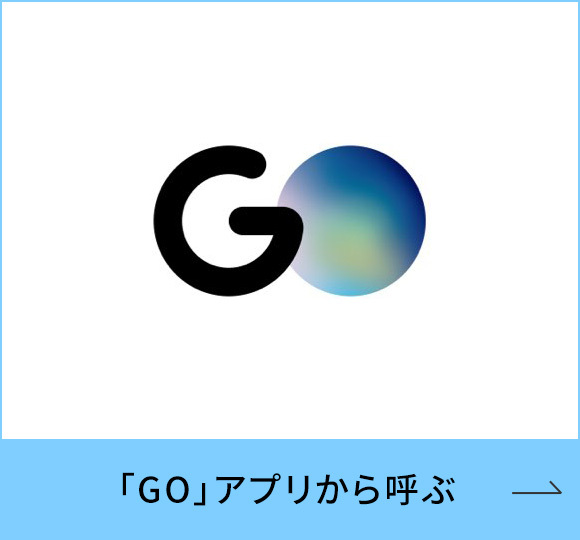 GO

「GO」アプリから呼ぶ